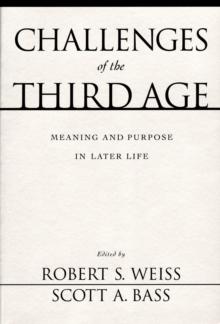 CHALLENGES
of the
THIRD AGE

MEANING AND PURPOSE
IN LATER LIFE

Edited by
ROBERT S. WEISS
SCOTT A. BASS